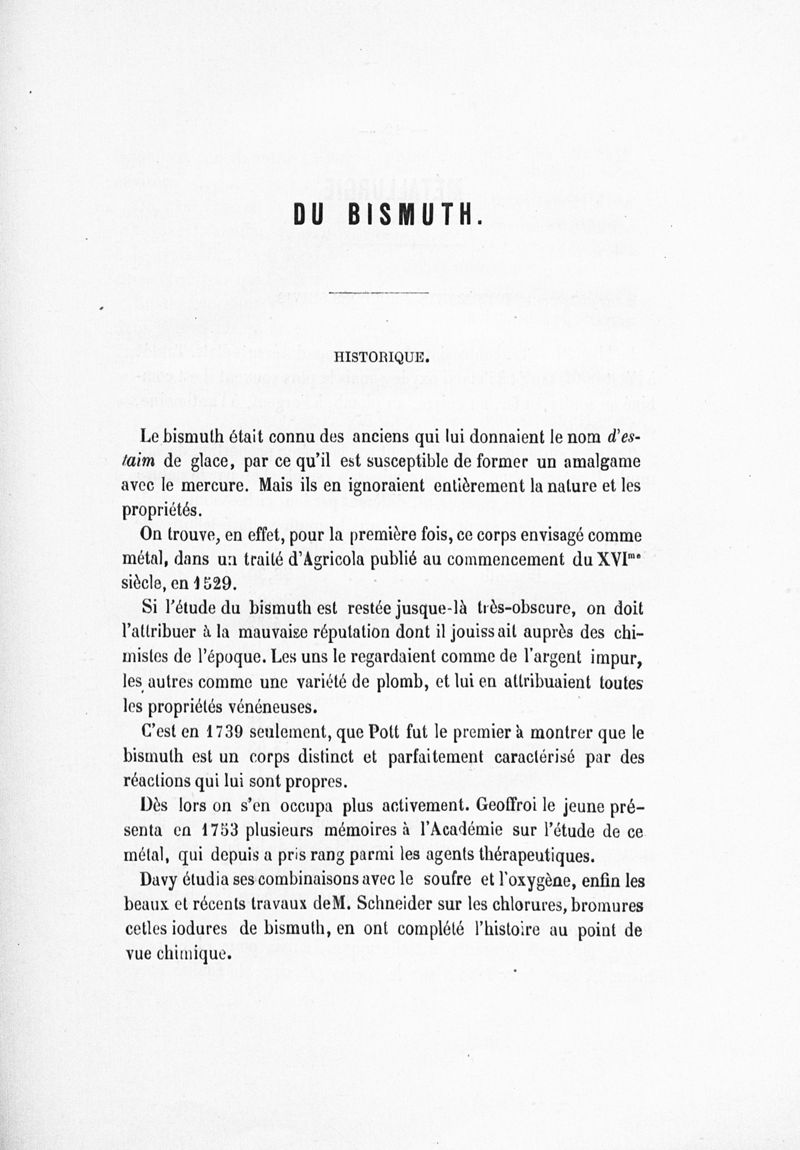 DU BISMUTH.

HISTORIQUE.

Le bismuth était connu des anciens qui lui donnaient le nom d'estaim de glace, par ce qu'il est susceptible de former un amalgame avec le mercure. Mais ils en ignoraient entièrement la nature et les propriétés.

On trouve, en effet, pour la première fois, ce corps envisagé comme métal, dans un traité d'Agricola publié au commencement du XVI$^{me}$ siècle, en 1529.

Si l'étude du bismuth est restée jusque-là très-obscure, on doit l'attribuer à la mauvaise réputation dont il jouissait auprès des chimistes de l'époque. Les uns le regardaient comme de l'argent impur, les autres comme une variété de plomb, et lui en attribuaient toutes les propriétés vénéneuses.

C'est en 1739 seulement, que Pott fut le premier à montrer que le bismuth est un corps distinct et parfaitement caractérisé par des réactions qui lui sont propres.

Dès lors on s'en occupa plus activement. Geoffroi le jeune présenta en 1753 plusieurs mémoires à l'Académie sur l'étude de ce métal, qui depuis a pris rang parmi les agents thérapeutiques.

Davy étudia ses combinaisons avec le soufre et l'oxygène, enfin les beaux et récents travaux deM. Schneider sur les chlorures, bromures cetles iodures de bismuth, en ont complété l'histoire au point de vue chimique.